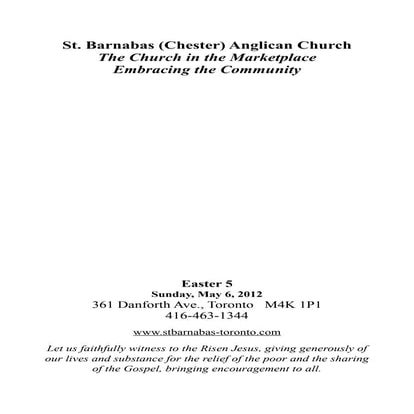 St. Barnabas (Chester) Anglican Church
The Church in the Marketplace
Embracing the Community

Easter 5
Sunday, May 6, 2012
361 Danforth Ave., Toronto M4K 1P1
416-463-1344

www.stbarnabas-toronto.com

Let us faithfully witness to the Risen Jesus, giving generously of our lives and substance for the relief of the poor and the sharing of the Gospel, bringing encouragement to all.